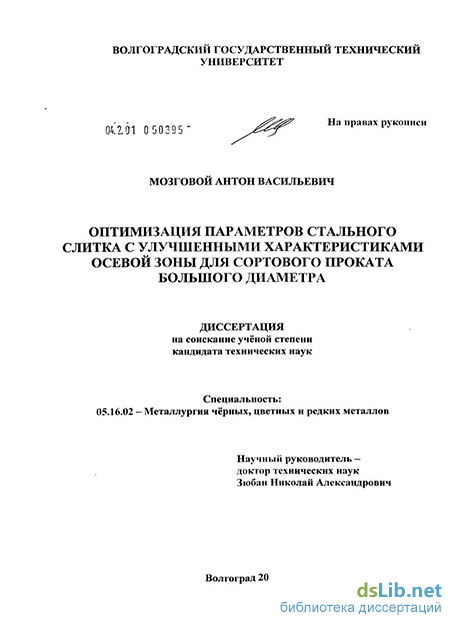 ВОЛГОГРАДСКИЙ ГОСУДАРСТВЕННЫЙ ТЕХНИЧЕСКИЙ УНИВЕРСИТЕТ

04.2.01 0 50395 -

На правах рукописи

МОЗГОВОЙ АНТОН ВАСИЛЬЕВИЧ

ОПТИМИЗАЦИЯ ПАРАМЕТРОВ СТАЛЬНОГО СЛИТКА С УЛУЧШЕННЫМИ ХАРАКТЕРИСТИКАМИ ОСЕВОЙ ЗОНЫ ДЛЯ СОРТОВОГО ПРОКАТА БОЛЬШОГО ДИАМЕТРА

ДИССЕРТАЦИЯ
на соискание учёной степени
кандидата технических наук

Специальность:
05.16.02 – Металлургия чёрных, цветных и редких металлов

Научный руководитель –
доктор технических наук
Зюбан Николай Александрович

Волгоград 20

dsLib.net
библиотека диссертаций